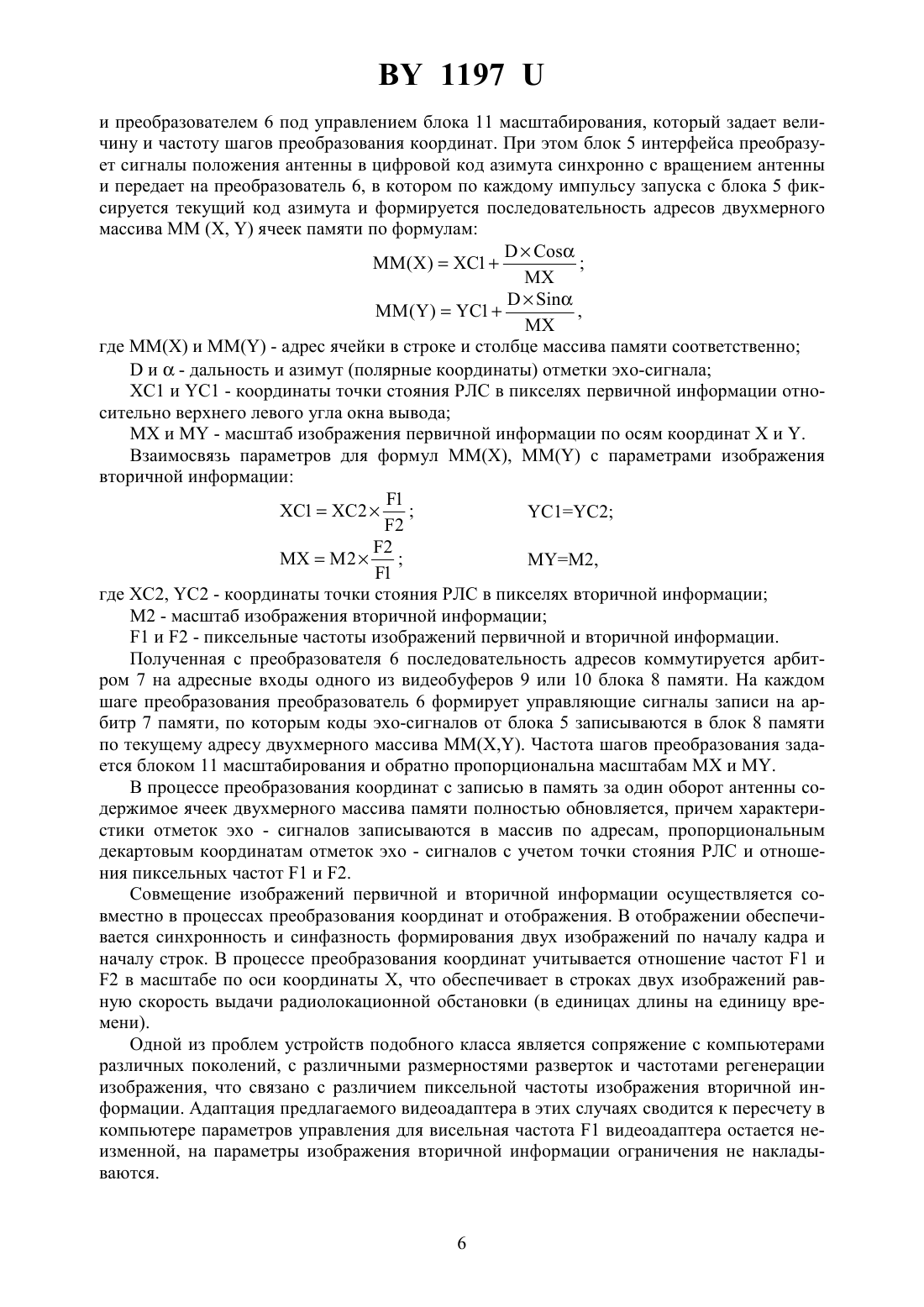 BY 1197 U

и преобразователем 6 под управлением блока 11 масштабирования, который задает величину и частоту шагов преобразования координат. При этом блок 5 интерфейса преобразует сигналы положения антенны в цифровой код азимута синхронно с вращением антенны и передает на преобразователь 6, в котором по каждому импульсу запуска с блока 5 фиксируется текущий код азимута и формируется последовательность адресов двухмерного массива MM (X, Y) ячеек памяти по формулам:

$MM(X) = XC1 + \frac{D \times Cos\alpha}{MX}$;

$MM(Y) = YC1 + \frac{D \times Sin\alpha}{MX}$,

где MM(X) и MM(Y) - адрес ячейки в строке и столбце массива памяти соответственно;

D и $\alpha$ - дальность и азимут (полярные координаты) отметки эхо-сигнала;

XC1 и YC1 - координаты точки стояния РЛС в пикселях первичной информации относительно верхнего левого угла окна вывода;

MX и MY - масштаб изображения первичной информации по осям координат X и Y.

Взаимосвязь параметров для формул MM(X), MM(Y) с параметрами изображения вторичной информации:

$XC1 = XC2 \times \frac{F1}{F2}$; YC1=YC2;

$MX = M2 \times \frac{F2}{F1}$; MY=M2,

где XC2, YC2 - координаты точки стояния РЛС в пикселях вторичной информации;

M2 - масштаб изображения вторичной информации;

F1 и F2 - пиксельные частоты изображений первичной и вторичной информации.

Полученная с преобразователя 6 последовательность адресов коммутируется арбитром 7 на адресные входы одного из видеобуферов 9 или 10 блока 8 памяти. На каждом шаге преобразования преобразователь 6 формирует управляющие сигналы записи на арбитр 7 памяти, по которым коды эхо-сигналов от блока 5 записываются в блок 8 памяти по текущему адресу двухмерного массива MM(X,Y). Частота шагов преобразования задается блоком 11 масштабирования и обратно пропорциональна масштабам MX и MY.

В процессе преобразования координат с записью в память за один оборот антенны содержимое ячеек двухмерного массива памяти полностью обновляется, причем характеристики отметок эхо - сигналов записываются в массив по адресам, пропорциональным декартовым координатам отметок эхо - сигналов с учетом точки стояния РЛС и отношения пиксельных частот F1 и F2.

Совмещение изображений первичной и вторичной информации осуществляется совместно в процессах преобразования координат и отображения. В отображении обеспечивается синхронность и синфазность формирования двух изображений по началу кадра и началу строк. В процессе преобразования координат учитывается отношение частот F1 и F2 в масштабе по оси координаты X, что обеспечивает в строках двух изображений равную скорость выдачи радиолокационной обстановки (в единицах длины на единицу времени).

Одной из проблем устройств подобного класса является сопряжение с компьютерами различных поколений, с различными размерностями разверток и частотами регенерации изображения, что связано с различием пиксельной частоты изображения вторичной информации. Адаптация предлагаемого видеоадаптера в этих случаях сводится к пересчету в компьютере параметров управления для висельная частота F1 видеоадаптера остается неизменной, на параметры изображения вторичной информации ограничения не накладываются.

6